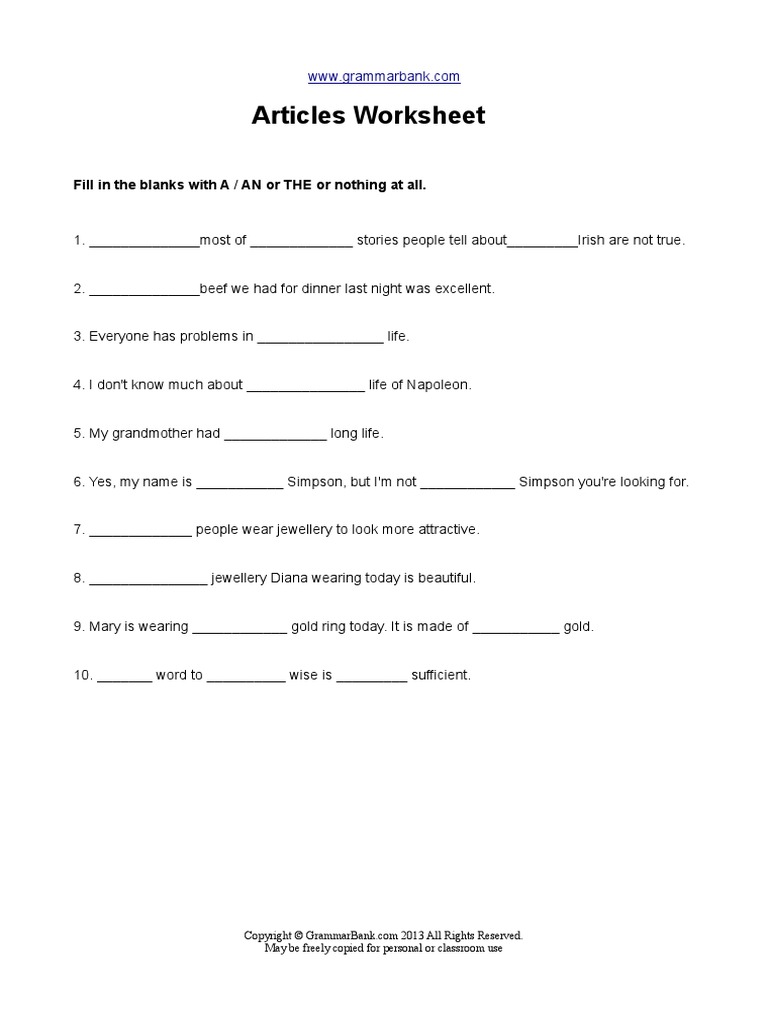 www.grammarbank.com

Articles Worksheet

Fill in the blanks with A / AN or THE or nothing at all.

1. ______________most of _____________ stories people tell about_________Irish are not true.

2. ______________beef we had for dinner last night was excellent.

3. Everyone has problems in ________________ life.

4. I don't know much about _______________ life of Napoleon.

5. My grandmother had _____________ long life.

6. Yes, my name is ___________ Simpson, but I'm not ____________ Simpson you're looking for.

7. _____________ people wear jewellery to look more attractive.

8. _______________ jewellery Diana wearing today is beautiful.

9. Mary is wearing ____________ gold ring today. It is made of ___________ gold.

10. _______ word to __________ wise is _________ sufficient.

Copyright © GrammarBank.com 2013 All Rights Reserved.
May be freely copied for personal or classroom use